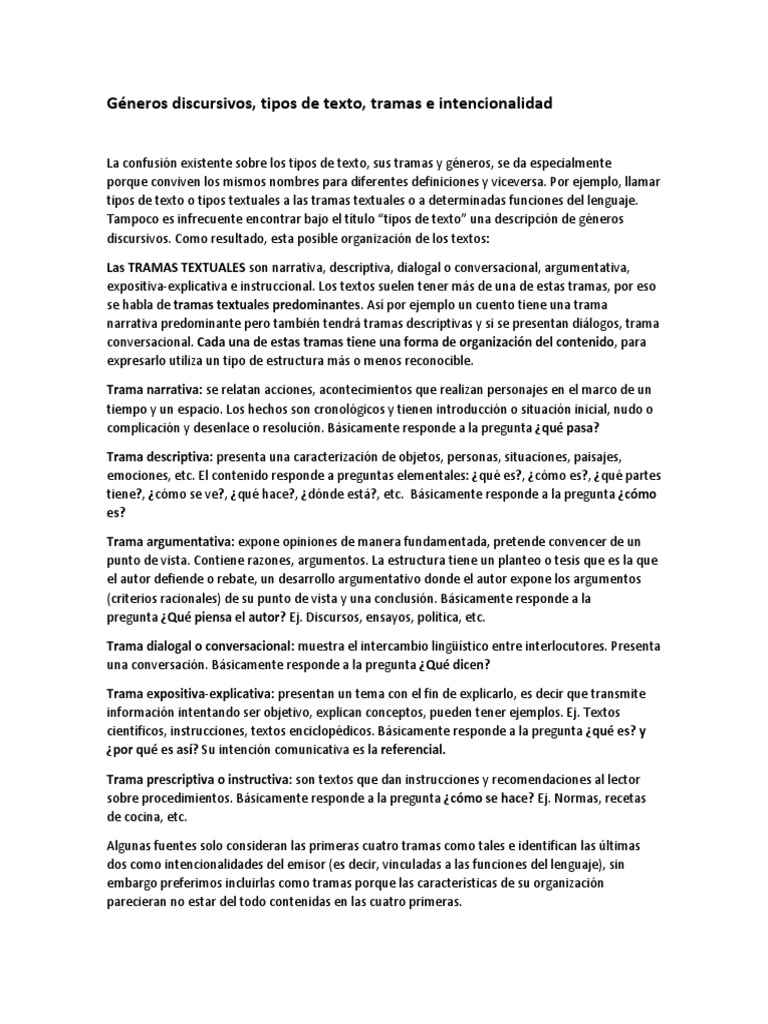 Géneros discursivos, tipos de texto, tramas e intencionalidad

La confusión existente sobre los tipos de texto, sus tramas y géneros, se da especialmente porque conviven los mismos nombres para diferentes definiciones y viceversa. Por ejemplo, llamar tipos de texto o tipos textuales a las tramas textuales o a determinadas funciones del lenguaje. Tampoco es infrecuente encontrar bajo el título "tipos de texto" una descripción de géneros discursivos. Como resultado, esta posible organización de los textos:

Las TRAMAS TEXTUALES son narrativa, descriptiva, dialogal o conversacional, argumentativa, expositiva-explicativa e instruccional. Los textos suelen tener más de una de estas tramas, por eso se habla de tramas textuales predominantes. Así por ejemplo un cuento tiene una trama narrativa predominante pero también tendrá tramas descriptivas y si se presentan diálogos, trama conversacional. Cada una de estas tramas tiene una forma de organización del contenido, para expresarlo utiliza un tipo de estructura más o menos reconocible.

Trama narrativa: se relatan acciones, acontecimientos que realizan personajes en el marco de un tiempo y un espacio. Los hechos son cronológicos y tienen introducción o situación inicial, nudo o complicación y desenlace o resolución. Básicamente responde a la pregunta ¿qué pasa?

Trama descriptiva: presenta una caracterización de objetos, personas, situaciones, paisajes, emociones, etc. El contenido responde a preguntas elementales: ¿qué es?, ¿cómo es?, ¿qué partes tiene?, ¿cómo se ve?, ¿qué hace?, ¿dónde está?, etc. Básicamente responde a la pregunta ¿cómo es?

Trama argumentativa: expone opiniones de manera fundamentada, pretende convencer de un punto de vista. Contiene razones, argumentos. La estructura tiene un planteo o tesis que es la que el autor defiende o rebate, un desarrollo argumentativo donde el autor expone los argumentos (criterios racionales) de su punto de vista y una conclusión. Básicamente responde a la pregunta ¿Qué piensa el autor? Ej. Discursos, ensayos, política, etc.

Trama dialogal o conversacional: muestra el intercambio lingüístico entre interlocutores. Presenta una conversación. Básicamente responde a la pregunta ¿Qué dicen?

Trama expositiva-explicativa: presentan un tema con el fin de explicarlo, es decir que transmite información intentando ser objetivo, explican conceptos, pueden tener ejemplos. Ej. Textos científicos, instrucciones, textos enciclopédicos. Básicamente responde a la pregunta ¿qué es? y ¿por qué es así? Su intención comunicativa es la referencial.

Trama prescriptiva o instructiva: son textos que dan instrucciones y recomendaciones al lector sobre procedimientos. Básicamente responde a la pregunta ¿cómo se hace? Ej. Normas, recetas de cocina, etc.

Algunas fuentes solo consideran las primeras cuatro tramas como tales e identifican las últimas dos como intencionalidades del emisor (es decir, vinculadas a las funciones del lenguaje), sin embargo preferimos incluirlas como tramas porque las características de su organización parecieran no estar del todo contenidas en las cuatro primeras.